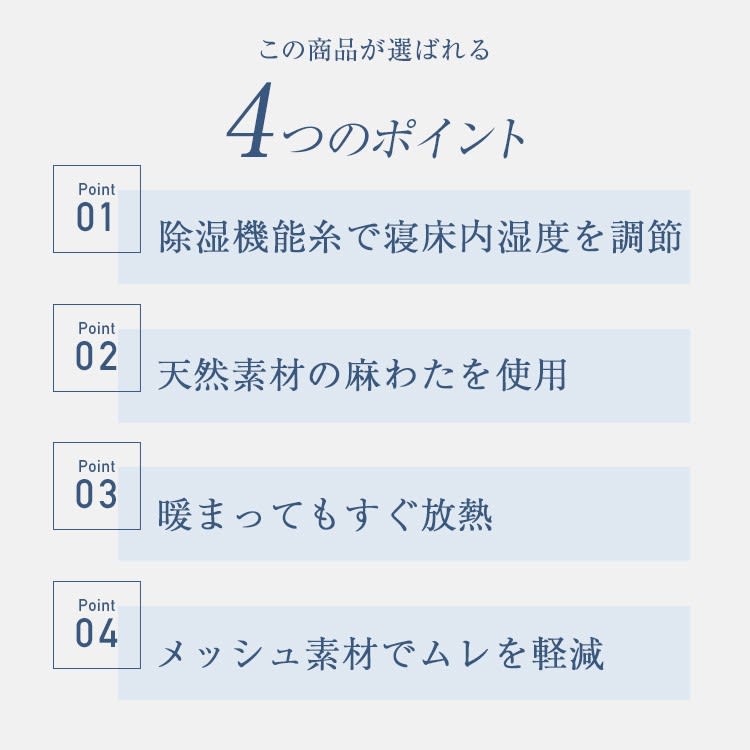 この商品が選ばれる

4つのポイント

Point
01
除湿機能糸で寝床内湿度を調節

Point
02
天然素材の麻わたを使用

Point
03
暖まってもすぐ放熱

Point
04
メッシュ素材でムレを軽減